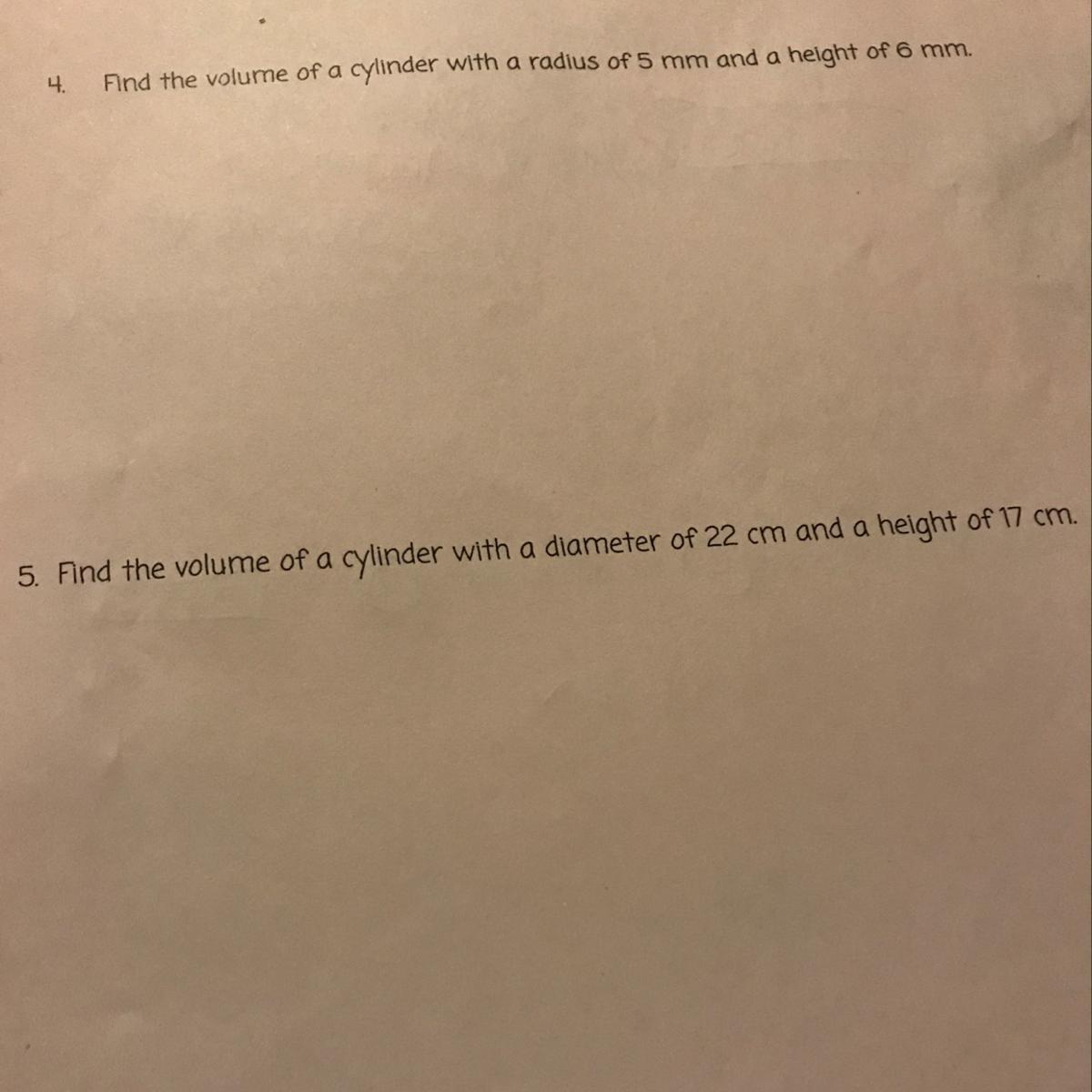 4. Find the volume of a cylinder with a radius of 5 mm and a height of 6 mm.

5. Find the volume of a cylinder with a diameter of 22 cm and a height of 17 cm.